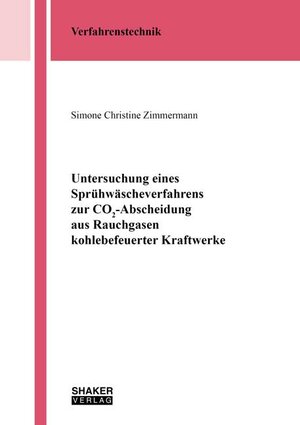 Verfahrenstechnik

Simone Christine Zimmermann

Untersuchung eines Sprühwäscheverfahrens zur $CO_2$-Abscheidung aus Rauchgasen kohlebefeuerter Kraftwerke

SHAKER
VERLAG